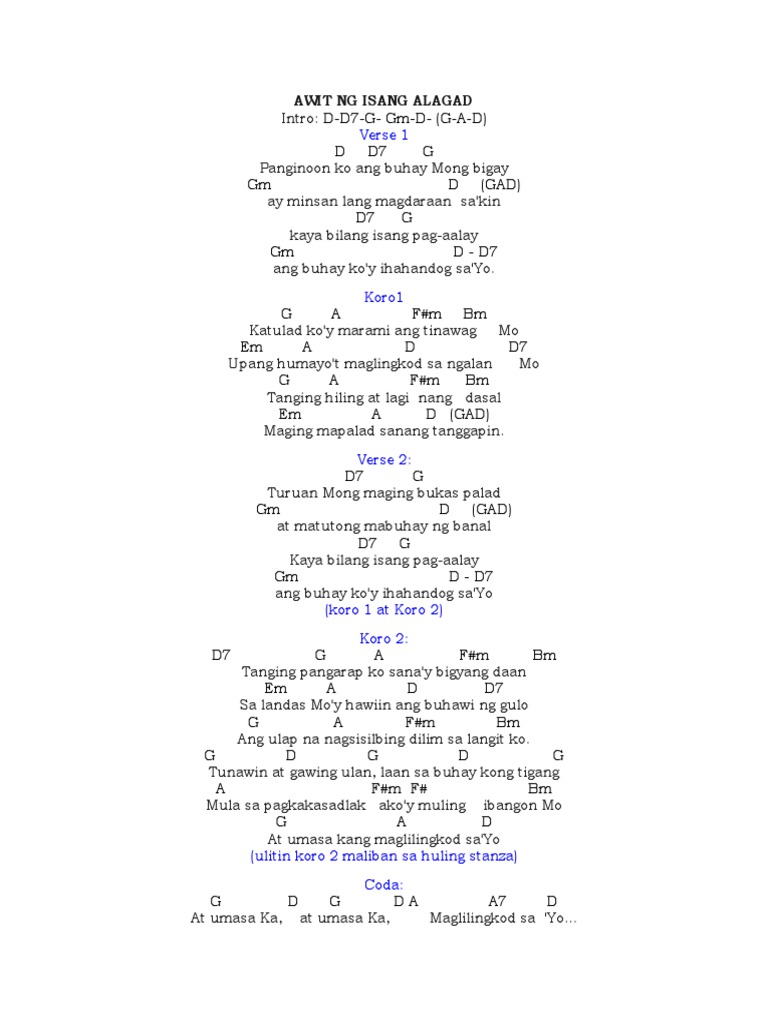 AWIT NG ISANG ALAGAD
Intro: D-D7-G- Gm-D- (G-A-D)
Verse 1
D D7 G
Panginoon ko ang buhay Mong bigay
Gm D (GAD)
ay minsan lang magdaraan sa'kin
D7 G
kaya bilang isang pag-aalay
Gm D - D7
ang buhay ko'y ihahandog sa'Yo.

Koro1
G A F#m Bm
Katulad ko'y marami ang tinawag Mo
Em A D D7
Upang humayo't maglingkod sa ngalan Mo
G A F#m Bm
Tanging hiling at lagi nang dasal
Em A D (GAD)
Maging mapalad sanang tanggapin.

Verse 2:
D7 G
Turuan Mong maging bukas palad
Gm D (GAD)
at matutong mabuhay ng banal
D7 G
Kaya bilang isang pag-aalay
Gm D - D7
ang buhay ko'y ihahandog sa'Yo
(koro 1 at Koro 2)

Koro 2:
D7 G A F#m Bm
Tanging pangarap ko sana'y bigyang daan
Em A D D7
Sa landas Mo'y hawiin ang buhawi ng gulo
G A F#m Bm
Ang ulap na nagsisilbing dilim sa langit ko.
G D G D G
Tunawin at gawing ulan, laan sa buhay kong tigang
A F#m F# Bm
Mula sa pagkakasadlak ako'y muling ibangon Mo
G A D
At umasa kang maglilingkod sa'Yo
(ulitin koro 2 maliban sa huling stanza)

Coda:
G D G D A A7 D
At umasa Ka, at umasa Ka, Maglilingkod sa 'Yo...